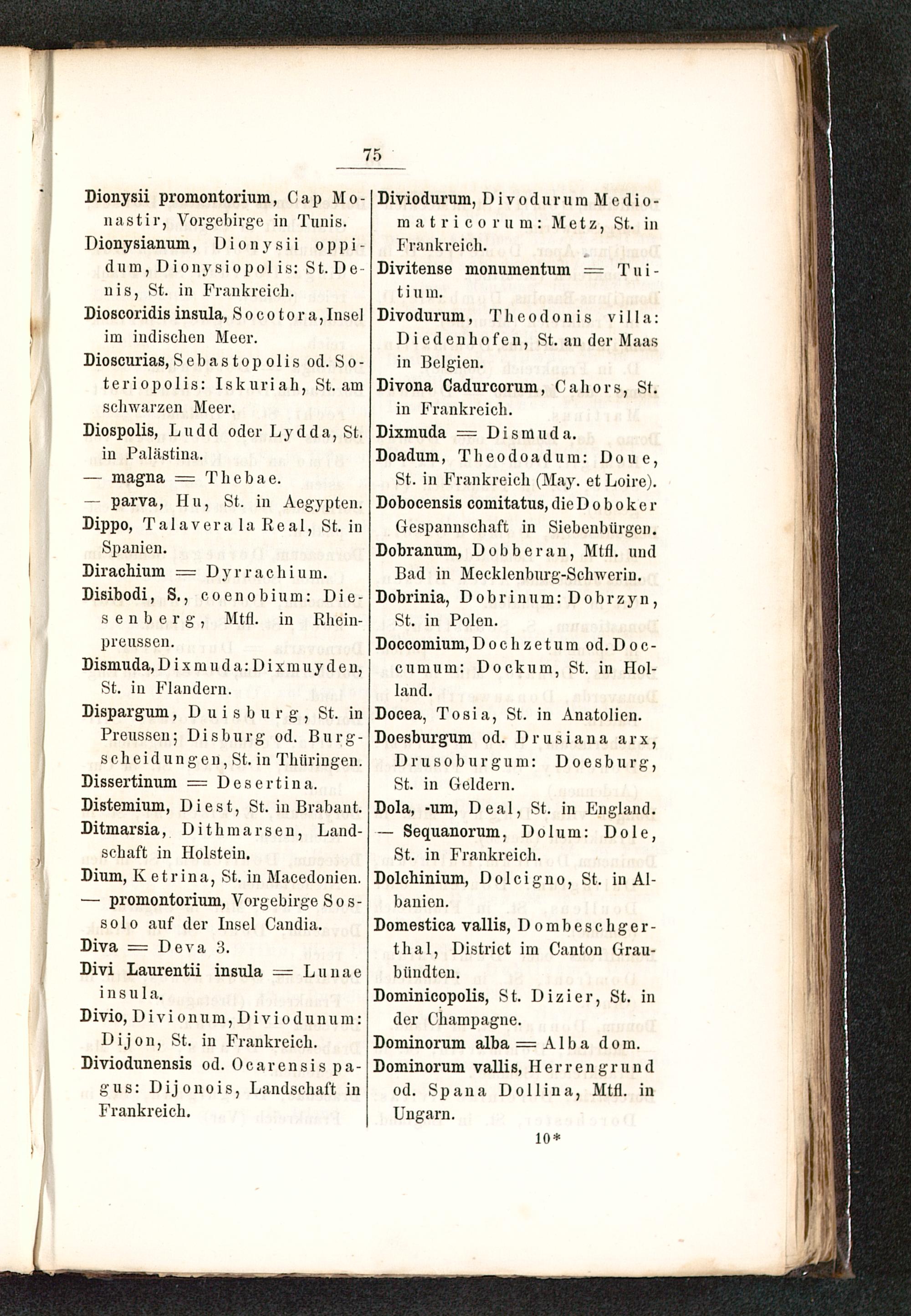 75

Dionysii promontorium, Cap Monastir, Vorgebirge in Tunis.
Dionysianum, Dionysii oppidum, Dionysiopolis: St. Denis, St. in Frankreich.
Dioscoridis insula, Socotora, Insel im indischen Meer.
Dioscurias, Sebastopolis od. Soteriopolis: Iskuriah, St. am schwarzen Meer.
Diospolis, Ludd oder Lydda, St. in Palästina.
— magna = Thebae.
— parva, Hu, St. in Aegypten.
Dippo, Talavera la Real, St. in Spanien.
Dirachium = Dyrrachium.
Disibodi, S., coenobium: Diesenberg, Mtfl. in Rheinpreussen.
Dismuda, Dixmuda: Dixmuyden, St. in Flandern.
Dispargum, Duisburg, St. in Preussen; Disburg od. Burgscheidungen, St. in Thüringen.
Dissertinum = Desertina.
Distemium, Diest, St. in Brabant.
Ditmarsia, Dithmarsen, Landschaft in Holstein.
Dium, Ketrina, St. in Macedonien.
— promontorium, Vorgebirge Sossolo auf der Insel Candia.
Diva = Deva 3.
Divi Laurentii insula = Lunae insula.
Divio, Divionum, Diviodunum: Dijon, St. in Frankreich.
Diviodunensis od. Ocarensis pagus: Dijonois, Landschaft in Frankreich.

Diviodurum, Divodurum Mediomatricorum: Metz, St. in Frankreich.
Divitense monumentum = Tuitium.
Divodurum, Theodonis villa: Diedenhofen, St. an der Maas in Belgien.
Divona Cadurcorum, Cahors, St. in Frankreich.
Dixmuda = Dismuda.
Doadum, Theodoadum: Doue, St. in Frankreich (May. et Loire).
Dobocensis comitatus, die Doboker Gespannschaft in Siebenbürgen.
Dobranum, Dobberan, Mtfl. und Bad in Mecklenburg-Schwerin.
Dobrinia, Dobrinum: Dobrzyn, St. in Polen.
Doccomium, Dochzetum od. Doccumum: Dockum, St. in Holland.
Docea, Tosia, St. in Anatolien.
Doesburgum od. Drusiana arx, Drusoburgum: Doesburg, St. in Geldern.
Dola, -um, Deal, St. in England.
— Sequanorum, Dolum: Dole, St. in Frankreich.
Dolchinium, Dolcigno, St. in Albanien.
Domestica vallis, Dombeschgerthal, District im Canton Graubündten.
Dominicopolis, St. Dizier, St. in der Champagne.
Dominorum alba = Alba dom.
Dominorum vallis, Herrengrund od. Spana Dollina, Mtfl. in Ungarn.

10*